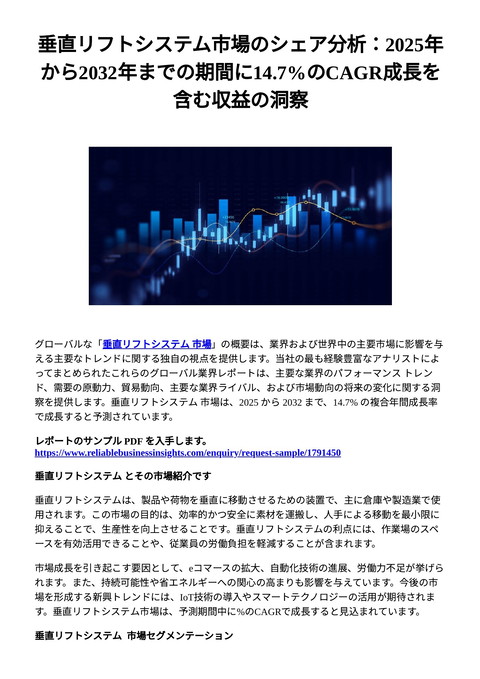 垂直リフトシステム市場のシェア分析：2025年から2032年までの期間に14.7%のCAGR成長を含む収益の洞察

グローバルな「垂直リフトシステム 市場」の概要は、業界および世界中の主要市場に影響を与える主要なトレンドに関する独自の視点を提供します。当社の最も経験豊富なアナリストによってまとめられたこれらのグローバル業界レポートは、主要な業界のパフォーマンス トレンド、需要の原動力、貿易動向、主要な業界ライバル、および市場動向の将来の変化に関する洞察を提供します。垂直リフトシステム 市場は、2025 から 2032 まで、14.7% の複合年間成長率で成長すると予測されています。

レポートのサンプル PDF を入手します。
https://www.reliablebusinessinsights.com/enquiry/request-sample/1791450

垂直リフトシステム とその市場紹介です

垂直リフトシステムは、製品や荷物を垂直に移動させるための装置で、主に倉庫や製造業で使用されます。この市場の目的は、効率的かつ安全に素材を運搬し、人手による移動を最小限に抑えることで、生産性を向上させることです。垂直リフトシステムの利点には、作業場のスペースを有効活用できることや、従業員の労働負担を軽減することが含まれます。

市場成長を引き起こす要因として、eコマースの拡大、自動化技術の進展、労働力不足が挙げられます。また、持続可能性や省エネルギーへの関心の高まりも影響を与えています。今後の市場を形成する新興トレンドには、IoT技術の導入やスマートテクノロジーの活用が期待されます。垂直リフトシステム市場は、予測期間中に%のCAGRで成長すると見込まれています。

垂直リフトシステム 市場セグメンテーション